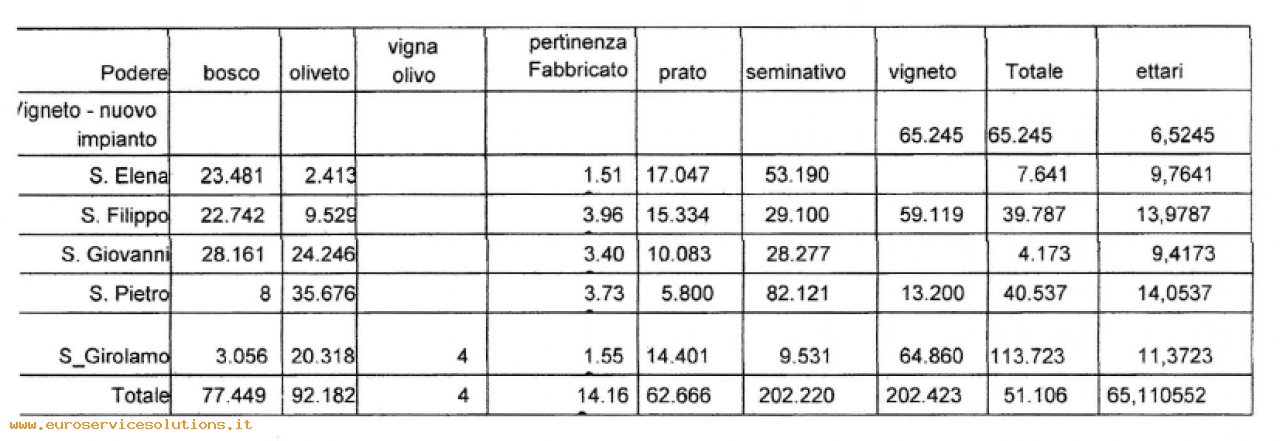 | Podere | bosco | oliveto | vigna olivo | pertinenza Fabbricato | prato | seminativo | vigneto | Totale | ettari |
|---|---|---|---|---|---|---|---|---|---|
| /igneto - nuovo impianto | | | | | | | 65.245 | 65.245 | 6,5245 |
| S. Elena | 23.481 | 2.413 | | 1.51 | 17.047 | 53.190 | | 7.641 | 9,7641 |
| S. Filippo | 22.742 | 9.529 | | 3.96 | 15.334 | 29.100 | 59.119 | 39.787 | 13,9787 |
| S. Giovanni | 28.161 | 24.246 | | 3.40 | 10.083 | 28.277 | | 4.173 | 9,4173 |
| S. Pietro | 8 | 35.676 | | 3.73 | 5.800 | 82.121 | 13.200 | 40.537 | 14,0537 |
| S_Girolamo | 3.056 | 20.318 | 4 | 1.55 | 14.401 | 9.531 | 64.860 | 113.723 | 11,3723 |
| Totale | 77.449 | 92.182 | 4 | 14.16 | 62.666 | 202.220 | 202.423 | 51.106 | 65,110552 |

www.euroservicesolutions.it